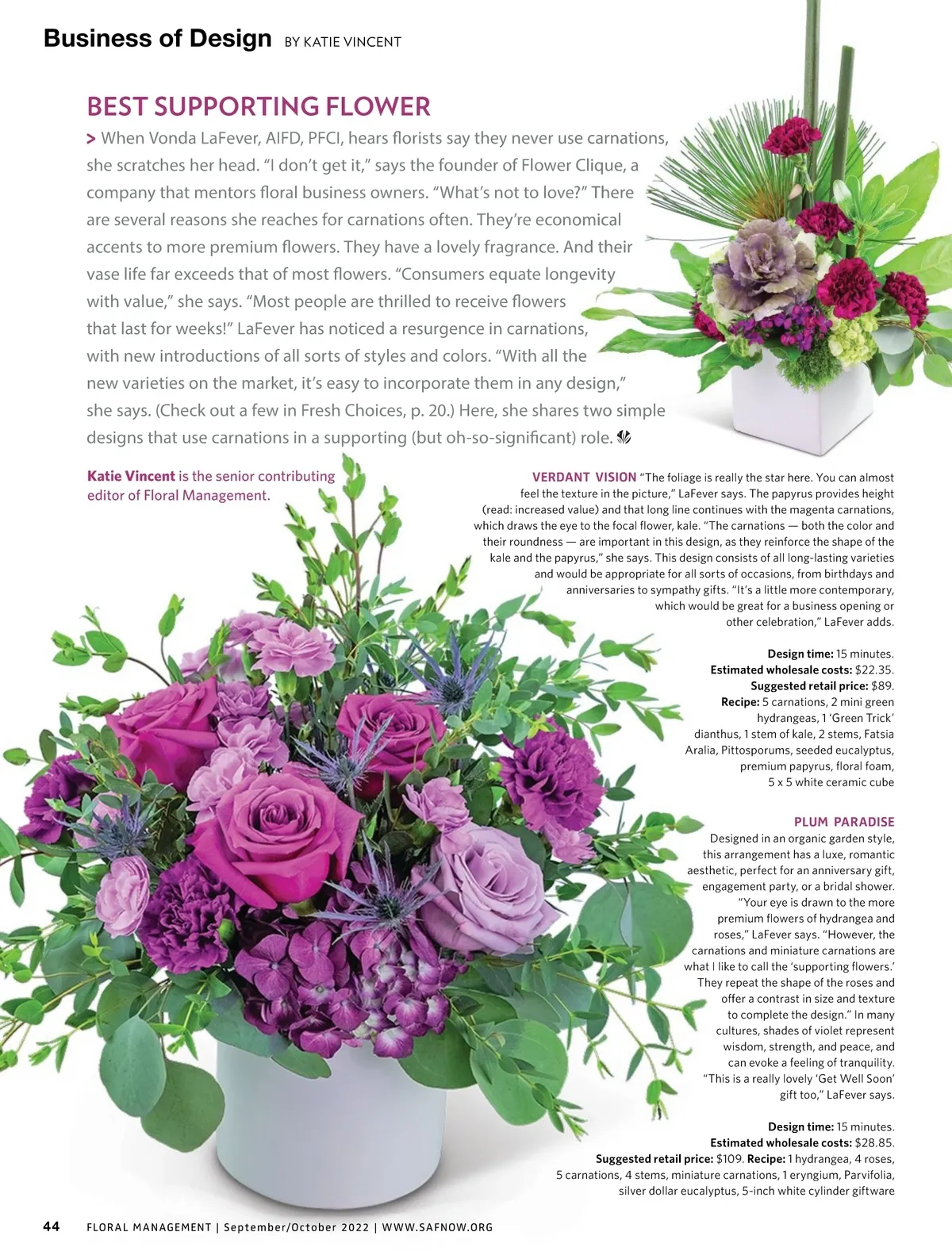 Business of Design BY KATIE VINCENT

BEST SUPPORTING FLOWER

> When Vonda LaFever, AIFD, PFCI, hears florists say they never use carnations, she scratches her head. "I don't get it," says the founder of Flower Clique, a company that mentors floral business owners. "What's not to love?" There are several reasons she reaches for carnations often. They're economical accents to more premium flowers. They have a lovely fragrance. And their vase life far exceeds that of most flowers. "Consumers equate longevity with value," she says. "Most people are thrilled to receive flowers that last for weeks!" LaFever has noticed a resurgence in carnations, with new introductions of all sorts of styles and colors. "With all the new varieties on the market, it's easy to incorporate them in any design," she says. (Check out a few in Fresh Choices, p. 20.) Here, she shares two simple designs that use carnations in a supporting (but oh-so-significant) role.

Katie Vincent is the senior contributing editor of Floral Management.

VERDANT VISION "The foliage is really the star here. You can almost feel the texture in the picture," LaFever says. The papyrus provides height (read: increased value) and that long line continues with the magenta carnations, which draws the eye to the focal flower, kale. "The carnations — both the color and their roundness — are important in this design, as they reinforce the shape of the kale and the papyrus," she says. This design consists of all long-lasting varieties and would be appropriate for all sorts of occasions, from birthdays and anniversaries to sympathy gifts. "It's a little more contemporary, which would be great for a business opening or other celebration," LaFever adds.

Design time: 15 minutes.
Estimated wholesale costs: $22.35.
Suggested retail price: $89.
Recipe: 5 carnations, 2 mini green hydrangeas, 1 'Green Trick' dianthus, 1 stem of kale, 2 stems, Fatsia Aralia, Pittosporums, seeded eucalyptus, premium papyrus, floral foam, 5 x 5 white ceramic cube

PLUM PARADISE
Designed in an organic garden style, this arrangement has a luxe, romantic aesthetic, perfect for an anniversary gift, engagement party, or a bridal shower. "Your eye is drawn to the more premium flowers of hydrangea and roses," LaFever says. "However, the carnations and miniature carnations are what I like to call the 'supporting flowers.' They repeat the shape of the roses and offer a contrast in size and texture to complete the design." In many cultures, shades of violet represent wisdom, strength, and peace, and can evoke a feeling of tranquility. "This is a really lovely 'Get Well Soon' gift too," LaFever says.

Design time: 15 minutes.
Estimated wholesale costs: $28.85.
Suggested retail price: $109. Recipe: 1 hydrangea, 4 roses, 5 carnations, 4 stems, miniature carnations, 1 eryngium, Parvifolia, silver dollar eucalyptus, 5-inch white cylinder giftware

44 FLORAL MANAGEMENT | September/October 2022 | WWW.SAFNOW.ORG